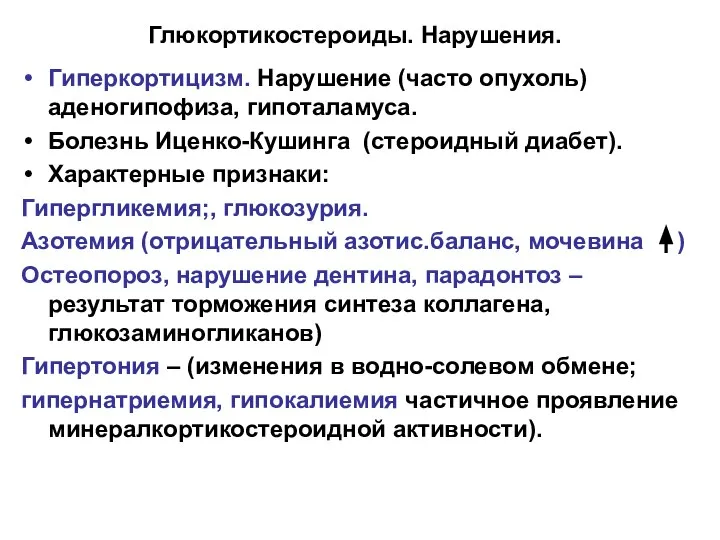 Глюкортикостероиды. Нарушения.

• Гиперкортицизм. Нарушение (часто опухоль) аденогипофиза, гипоталамуса.
• Болезнь Иценко-Кушинга (стероидный диабет).
• Характерные признаки:

Гипергликемия;, глюкозурия.
Азотемия (отрицательный азотис.баланс, мочевина $\uparrow$)
Остеопороз, нарушение дентина, парадонтоз – результат торможения синтеза коллагена, глюкозаминогликанов)
Гипертония – (изменения в водно-солевом обмене;
гипернатриемия, гипокалиемия частичное проявление минералкортикостероидной активности).